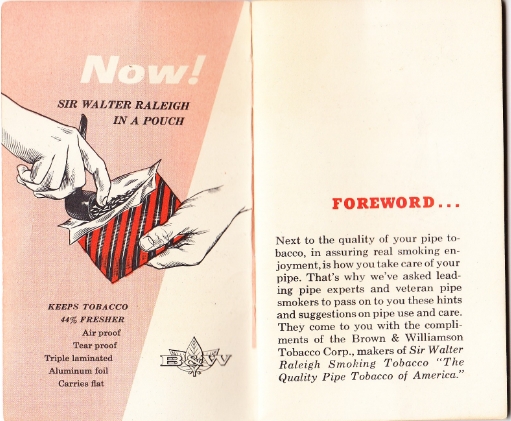 Now!

SIR WALTER RALEIGH
IN A POUCH

KEEPS TOBACCO
44% FRESHER
Air proof
Tear proof
Triple laminated
Aluminum foil
Carries flat

B&W

FOREWORD...

Next to the quality of your pipe tobacco, in assuring real smoking enjoyment, is how you take care of your pipe. That's why we've asked leading pipe experts and veteran pipe smokers to pass on to you these hints and suggestions on pipe use and care. They come to you with the compliments of the Brown & Williamson Tobacco Corp., makers of Sir Walter Raleigh Smoking Tobacco "The Quality Pipe Tobacco of America."